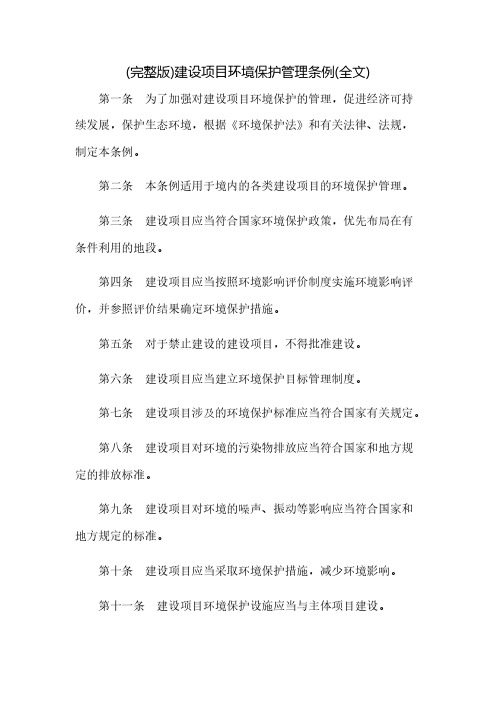 (完整版)建设项目环境保护管理条例(全文)

第一条　为了加强对建设项目环境保护的管理，促进经济可持续发展，保护生态环境，根据《环境保护法》和有关法律、法规，制定本条例。

第二条　本条例适用于境内的各类建设项目的环境保护管理。

第三条　建设项目应当符合国家环境保护政策，优先布局在有条件利用的地段。

第四条　建设项目应当按照环境影响评价制度实施环境影响评价，并参照评价结果确定环境保护措施。

第五条　对于禁止建设的建设项目，不得批准建设。

第六条　建设项目应当建立环境保护目标管理制度。

第七条　建设项目涉及的环境保护标准应当符合国家有关规定。

第八条　建设项目对环境的污染物排放应当符合国家和地方规定的排放标准。

第九条　建设项目对环境的噪声、振动等影响应当符合国家和地方规定的标准。

第十条　建设项目应当采取环境保护措施，减少环境影响。

第十一条　建设项目环境保护设施应当与主体项目建设。